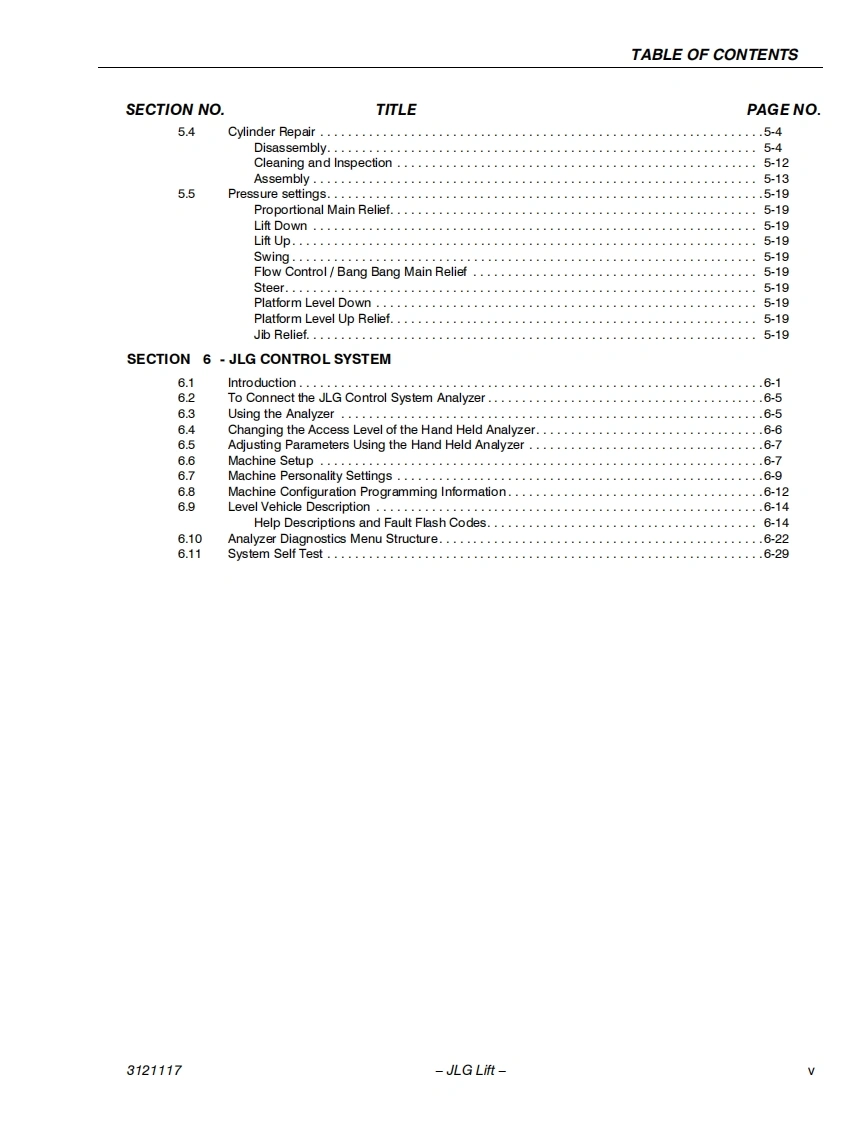 TABLE OF CONTENTS

| SECTION NO. | TITLE | PAGE NO. |
|---|---|---|
| 5.4 | Cylinder Repair | 5-4 |
| | Disassembly | 5-4 |
| | Cleaning and Inspection | 5-12 |
| | Assembly | 5-13 |
| 5.5 | Pressure settings | 5-19 |
| | Proportional Main Relief | 5-19 |
| | Lift Down | 5-19 |
| | Lift Up | 5-19 |
| | Swing | 5-19 |
| | Flow Control / Bang Bang Main Relief | 5-19 |
| | Steer | 5-19 |
| | Platform Level Down | 5-19 |
| | Platform Level Up Relief | 5-19 |
| | Jib Relief | 5-19 |

SECTION 6 - JLG CONTROL SYSTEM

| | | |
|---|---|---|
| 6.1 | Introduction | 6-1 |
| 6.2 | To Connect the JLG Control System Analyzer | 6-5 |
| 6.3 | Using the Analyzer | 6-5 |
| 6.4 | Changing the Access Level of the Hand Held Analyzer | 6-6 |
| 6.5 | Adjusting Parameters Using the Hand Held Analyzer | 6-7 |
| 6.6 | Machine Setup | 6-7 |
| 6.7 | Machine Personality Settings | 6-9 |
| 6.8 | Machine Configuration Programming Information | 6-12 |
| 6.9 | Level Vehicle Description | 6-14 |
| | Help Descriptions and Fault Flash Codes | 6-14 |
| 6.10 | Analyzer Diagnostics Menu Structure | 6-22 |
| 6.11 | System Self Test | 6-29 |

3121117 – JLG Lift – v